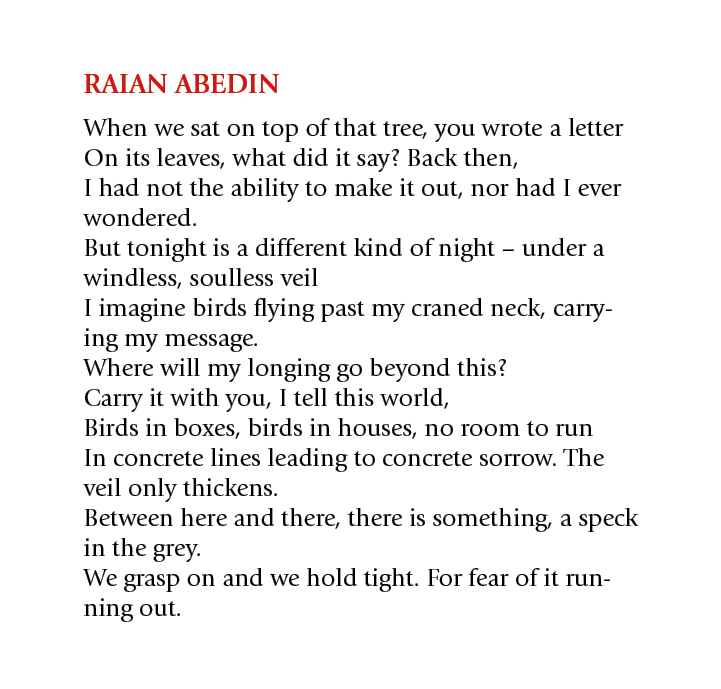 RAIAN ABEDIN

When we sat on top of that tree, you wrote a letter
On its leaves, what did it say? Back then,
I had not the ability to make it out, nor had I ever wondered.
But tonight is a different kind of night – under a windless, soulless veil
I imagine birds flying past my craned neck, carrying my message.
Where will my longing go beyond this?
Carry it with you, I tell this world,
Birds in boxes, birds in houses, no room to run
In concrete lines leading to concrete sorrow. The veil only thickens.
Between here and there, there is something, a speck in the grey.
We grasp on and we hold tight. For fear of it running out.